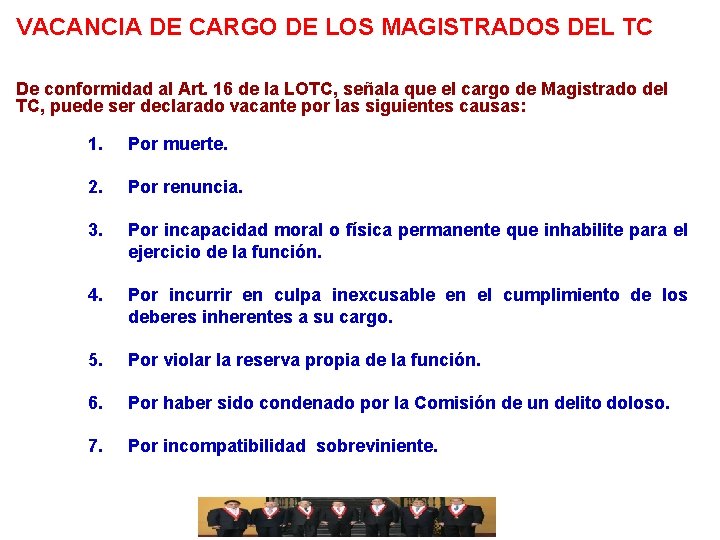 VACANCIA DE CARGO DE LOS MAGISTRADOS DEL TC

De conformidad al Art. 16 de la LOTC, señala que el cargo de Magistrado del TC, puede ser declarado vacante por las siguientes causas:

1. Por muerte.

2. Por renuncia.

3. Por incapacidad moral o física permanente que inhabilite para el ejercicio de la función.

4. Por incurrir en culpa inexcusable en el cumplimiento de los deberes inherentes a su cargo.

5. Por violar la reserva propia de la función.

6. Por haber sido condenado por la Comisión de un delito doloso.

7. Por incompatibilidad sobreviniente.